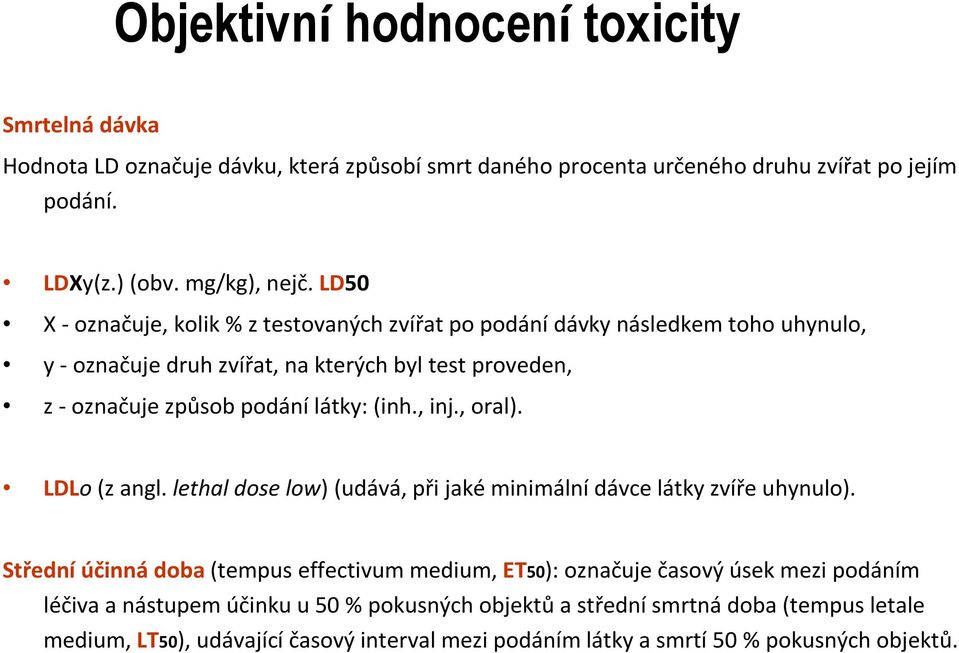 Objektivní hodnocení toxicity

Smrtelná dávka

Hodnota LD označuje dávku, která způsobí smrt daného procenta určeného druhu zvířat po jejím podání.

• LDXy(z.) (obv. mg/kg), nejč. LD50
• X - označuje, kolik % z testovaných zvířat po podání dávky následkem toho uhynulo,
• y - označuje druh zvířat, na kterých byl test proveden,
• z - označuje způsob podání látky: (inh., inj., oral).

• LDLo (z angl. lethal dose low) (udává, při jaké minimální dávce látky zvíře uhynulo).

Střední účinná doba (tempus effectivum medium, ET50): označuje časový úsek mezi podáním léčiva a nástupem účinku u 50 % pokusných objektů a střední smrtná doba (tempus letale medium, LT50), udávající časový interval mezi podáním látky a smrtí 50 % pokusných objektů.